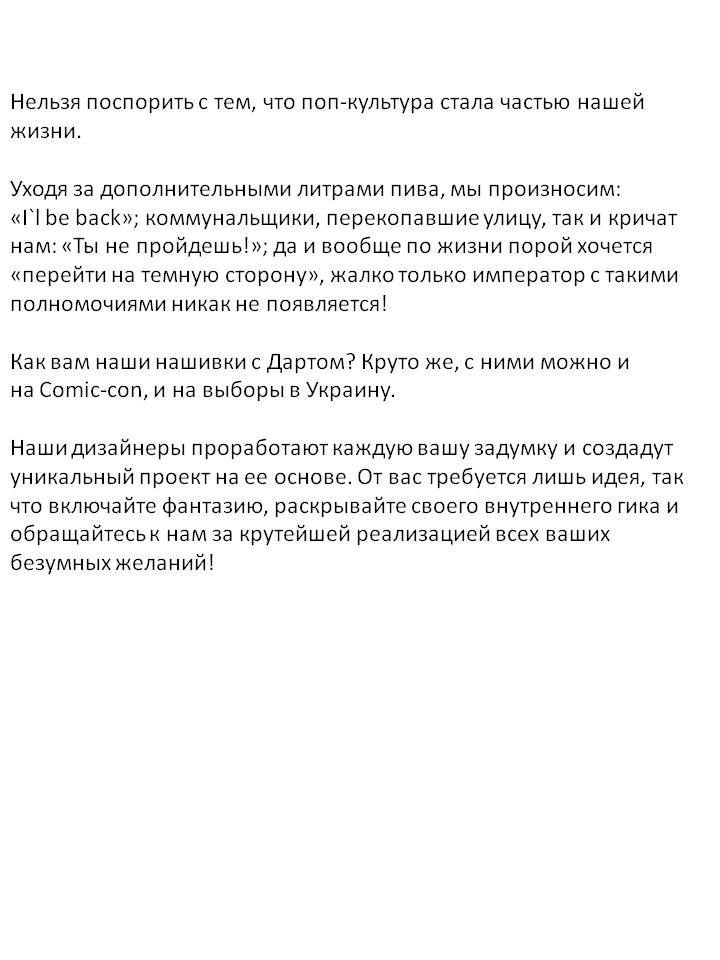 Нельзя поспорить с тем, что поп-культура стала частью нашей жизни.

Уходя за дополнительными литрами пива, мы произносим: «I`l be back»; коммунальщики, перекопавшие улицу, так и кричат нам: «Ты не пройдешь!»; да и вообще по жизни порой хочется «перейти на темную сторону», жалко только император с такими полномочиями никак не появляется!

Как вам наши нашивки с Дартом? Круто же, с ними можно и на Comic-con, и на выборы в Украину.

Наши дизайнеры проработают каждую вашу задумку и создадут уникальный проект на ее основе. От вас требуется лишь идея, так что включайте фантазию, раскрывайте своего внутреннего гика и обращайтесь к нам за крутейшей реализацией всех ваших безумных желаний!